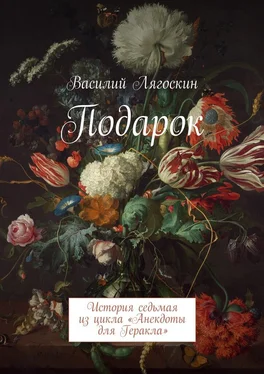 Василий Лягоскин

Подарок

История седьмая из цикла «Анекдоты для Геракла»